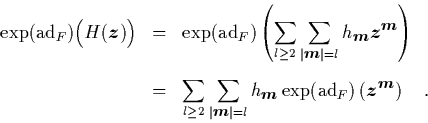 $$\exp(\mathrm{ad}_F)\Big(H(\boldsymbol{z})\Big) = \exp(\mathrm{ad}_F)\left(\sum_{l\geq 2}\sum_{|\boldsymbol{m}|=l} h_{\boldsymbol{m}}\boldsymbol{z}^{\boldsymbol{m}}\right)$$
$$= \sum_{l\geq 2}\sum_{|\boldsymbol{m}|=l} h_{\boldsymbol{m}}\exp(\mathrm{ad}_F)\left(\boldsymbol{z}^{\boldsymbol{m}}\right) \quad .$$